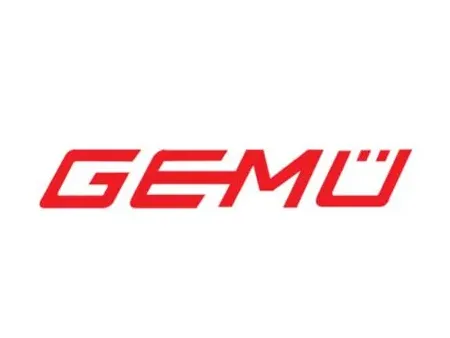 GEMÜ